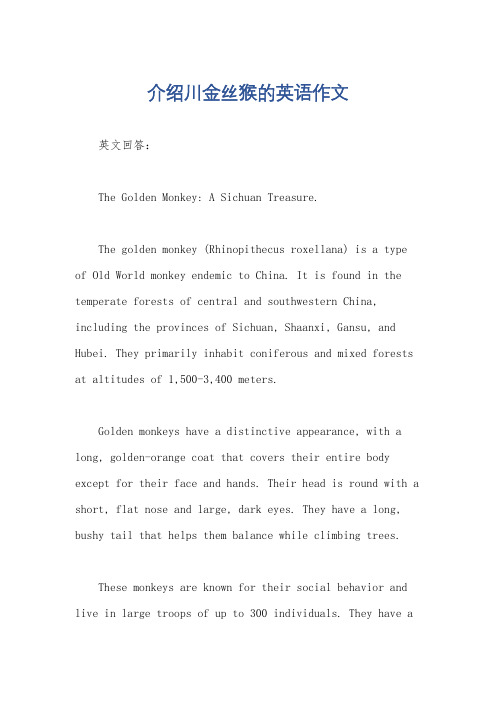 介绍川金丝猴的英语作文

英文回答：

The Golden Monkey: A Sichuan Treasure.

The golden monkey (Rhinopithecus roxellana) is a type of Old World monkey endemic to China. It is found in the temperate forests of central and southwestern China, including the provinces of Sichuan, Shaanxi, Gansu, and Hubei. They primarily inhabit coniferous and mixed forests at altitudes of 1,500-3,400 meters.

Golden monkeys have a distinctive appearance, with a long, golden-orange coat that covers their entire body except for their face and hands. Their head is round with a short, flat nose and large, dark eyes. They have a long, bushy tail that helps them balance while climbing trees.

These monkeys are known for their social behavior and live in large troops of up to 300 individuals. They have a